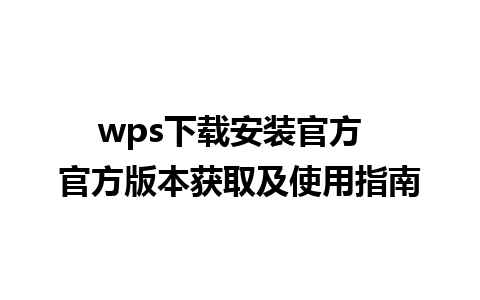 wps下载安装官方
官方版本获取及使用指南